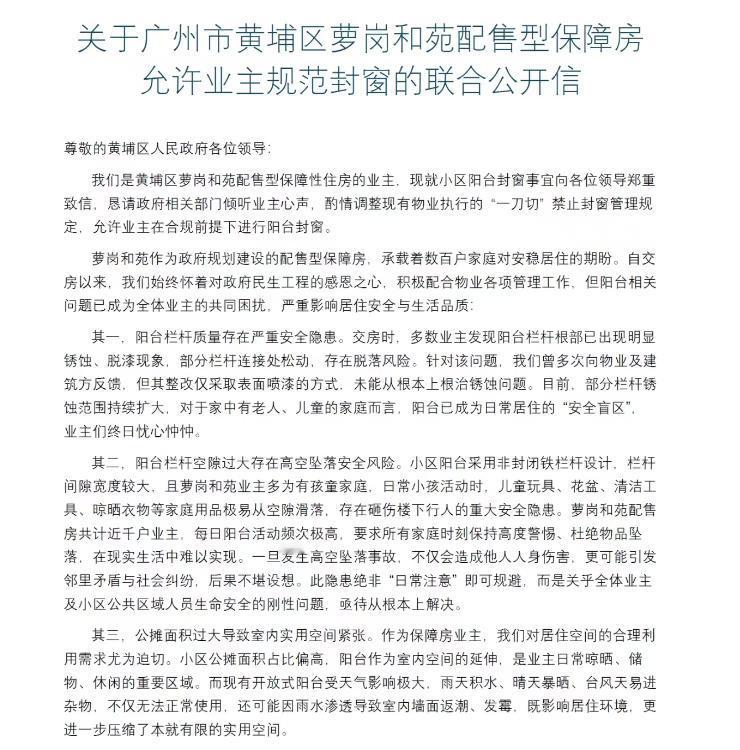 关于广州市黄埔区萝岗和苑配售型保障房允许业主规范封窗的联合公开信

尊敬的黄埔区人民政府各位领导：

我们是黄埔区萝岗和苑配售型保障性住房的业主，现就小区阳台封窗事宜向各位领导郑重致信，恳请政府相关部门倾听业主心声，酌情调整现有物业执行的“一刀切”禁止封窗管理规定，允许业主在合规前提下进行阳台封窗。

萝岗和苑作为政府规划建设的配售型保障房，承载着数百户家庭对安稳居住的期盼。自交房以来，我们始终怀着对政府民生工程的感恩之心，积极配合物业各项管理工作，但阳台相关问题已成为全体业主的共同困扰，严重影响居住安全与生活品质：

其一，阳台栏杆质量存在严重安全隐患。交房时，多数业主发现阳台栏杆根部已出现明显锈蚀、脱漆现象，部分栏杆连接处松动，存在脱落风险。针对该问题，我们曾多次向物业及建筑方反馈，但其整改仅采取表面喷漆的方式，未能从根本上根治锈蚀问题。目前，部分栏杆锈蚀范围持续扩大，对于家中有老人、儿童的家庭而言，阳台已成为日常居住的“安全盲区”，业主们终日忧心忡忡。

其二，阳台栏杆空隙过大存在高空坠落安全风险。小区阳台采用非封闭铁栏杆设计，栏杆间隙宽度较大，且萝岗和苑业主多为有孩童家庭，日常小孩活动时，儿童玩具、花盆、清洁工具、晾晒衣物等家庭用品极易从空隙滑落，存在砸伤楼下行人的重大安全隐患。萝岗和苑配售房共计近千户业主，每日阳台活动频次极高，要求所有家庭时刻保持高度警惕、杜绝物品坠落，在现实生活中难以实现。一旦发生高空坠落事故，不仅会造成他人人身伤害，更可能引发邻里矛盾与社会纠纷，后果不堪设想。此隐患绝非“日常注意”即可规避，而是关乎全体业主及小区公共区域人员生命安全的刚性问题，亟待从根本上解决。

其三，公摊面积过大导致室内实用空间紧张。作为保障房业主，我们对居住空间的合理利用需求尤为迫切。小区公摊面积占比偏高，阳台作为室内空间的延伸，是业主日常晾晒、储物、休闲的重要区域。而现有开放式阳台受天气影响极大，雨天积水、晴天暴晒、台风天易进杂物，不仅无法正常使用，还可能因雨水渗透导致室内墙面返潮、发霉，既影响居住环境，更进一步压缩了本就有限的实用空间。